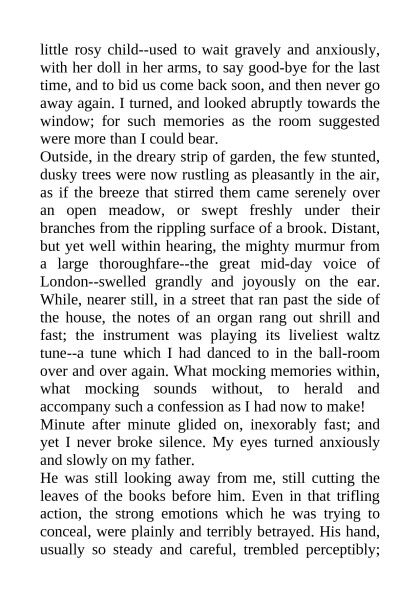 little rosy child--used to wait gravely and anxiously, with her doll in her arms, to say good-bye for the last time, and to bid us come back soon, and then never go away again. I turned, and looked abruptly towards the window; for such memories as the room suggested were more than I could bear.

Outside, in the dreary strip of garden, the few stunted, dusky trees were now rustling as pleasantly in the air, as if the breeze that stirred them came serenely over an open meadow, or swept freshly under their branches from the rippling surface of a brook. Distant, but yet well within hearing, the mighty murmur from a large thoroughfare--the great mid-day voice of London--swelled grandly and joyously on the ear. While, nearer still, in a street that ran past the side of the house, the notes of an organ rang out shrill and fast; the instrument was playing its liveliest waltz tune--a tune which I had danced to in the ball-room over and over again. What mocking memories within, what mocking sounds without, to herald and accompany such a confession as I had now to make!

Minute after minute glided on, inexorably fast; and yet I never broke silence. My eyes turned anxiously and slowly on my father.

He was still looking away from me, still cutting the leaves of the books before him. Even in that trifling action, the strong emotions which he was trying to conceal, were plainly and terribly betrayed. His hand, usually so steady and careful, trembled perceptibly;